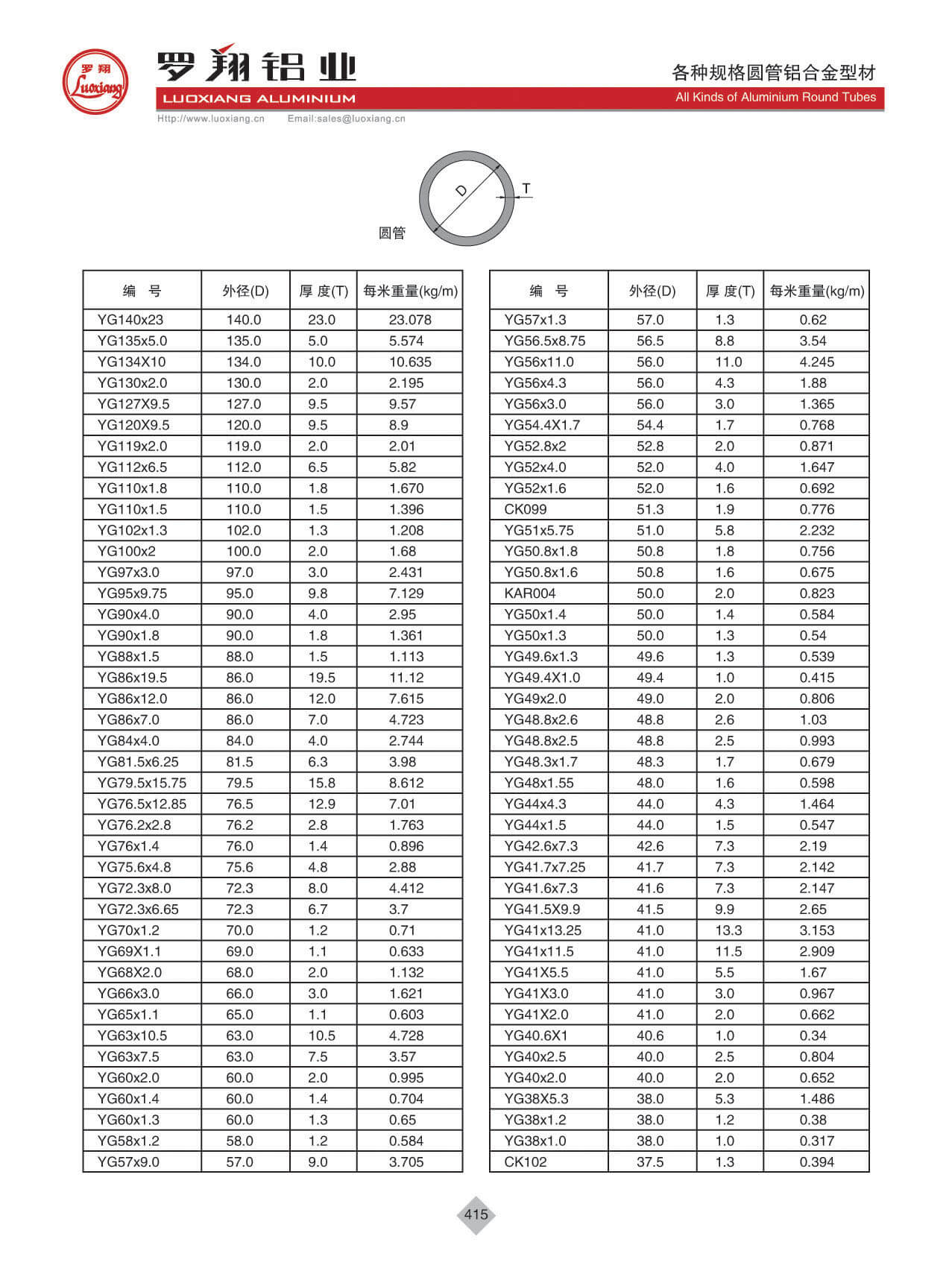 罗翔 Luoxiang

罗翔铝业
LUOXIANG ALUMINIUM
Http://www.luoxiang.cn Email:sales@luoxiang.cn

各种规格圆管铝合金型材
All Kinds of Aluminium Round Tubes

D
T
圆管

| 编 号 | 外径(D) | 厚 度(T) | 每米重量(kg/m) |
|---|---|---|---|
| YG140x23 | 140.0 | 23.0 | 23.078 |
| YG135x5.0 | 135.0 | 5.0 | 5.574 |
| YG134X10 | 134.0 | 10.0 | 10.635 |
| YG130x2.0 | 130.0 | 2.0 | 2.195 |
| YG127X9.5 | 127.0 | 9.5 | 9.57 |
| YG120X9.5 | 120.0 | 9.5 | 8.9 |
| YG119x2.0 | 119.0 | 2.0 | 2.01 |
| YG112x6.5 | 112.0 | 6.5 | 5.82 |
| YG110x1.8 | 110.0 | 1.8 | 1.670 |
| YG110x1.5 | 110.0 | 1.5 | 1.396 |
| YG102x1.3 | 102.0 | 1.3 | 1.208 |
| YG100x2 | 100.0 | 2.0 | 1.68 |
| YG97x3.0 | 97.0 | 3.0 | 2.431 |
| YG95x9.75 | 95.0 | 9.8 | 7.129 |
| YG90x4.0 | 90.0 | 4.0 | 2.95 |
| YG90x1.8 | 90.0 | 1.8 | 1.361 |
| YG88x1.5 | 88.0 | 1.5 | 1.113 |
| YG86x19.5 | 86.0 | 19.5 | 11.12 |
| YG86x12.0 | 86.0 | 12.0 | 7.615 |
| YG86x7.0 | 86.0 | 7.0 | 4.723 |
| YG84x4.0 | 84.0 | 4.0 | 2.744 |
| YG81.5x6.25 | 81.5 | 6.3 | 3.98 |
| YG79.5x15.75 | 79.5 | 15.8 | 8.612 |
| YG76.5x12.85 | 76.5 | 12.9 | 7.01 |
| YG76.2x2.8 | 76.2 | 2.8 | 1.763 |
| YG76x1.4 | 76.0 | 1.4 | 0.896 |
| YG75.6x4.8 | 75.6 | 4.8 | 2.88 |
| YG72.3x8.0 | 72.3 | 8.0 | 4.412 |
| YG72.3x6.65 | 72.3 | 6.7 | 3.7 |
| YG70x1.2 | 70.0 | 1.2 | 0.71 |
| YG69X1.1 | 69.0 | 1.1 | 0.633 |
| YG68X2.0 | 68.0 | 2.0 | 1.132 |
| YG66x3.0 | 66.0 | 3.0 | 1.621 |
| YG65x1.1 | 65.0 | 1.1 | 0.603 |
| YG63x10.5 | 63.0 | 10.5 | 4.728 |
| YG63x7.5 | 63.0 | 7.5 | 3.57 |
| YG60x2.0 | 60.0 | 2.0 | 0.995 |
| YG60x1.4 | 60.0 | 1.4 | 0.704 |
| YG60x1.3 | 60.0 | 1.3 | 0.65 |
| YG58x1.2 | 58.0 | 1.2 | 0.584 |
| YG57x9.0 | 57.0 | 9.0 | 3.705 |

| 编 号 | 外径(D) | 厚 度(T) | 每米重量(kg/m) |
|---|---|---|---|
| YG57x1.3 | 57.0 | 1.3 | 0.62 |
| YG56.5x8.75 | 56.5 | 8.8 | 3.54 |
| YG56x11.0 | 56.0 | 11.0 | 4.245 |
| YG56x4.3 | 56.0 | 4.3 | 1.88 |
| YG56x3.0 | 56.0 | 3.0 | 1.365 |
| YG54.4X1.7 | 54.4 | 1.7 | 0.768 |
| YG52.8x2 | 52.8 | 2.0 | 0.871 |
| YG52x4.0 | 52.0 | 4.0 | 1.647 |
| YG52x1.6 | 52.0 | 1.6 | 0.692 |
| CK099 | 51.3 | 1.9 | 0.776 |
| YG51x5.75 | 51.0 | 5.8 | 2.232 |
| YG50.8x1.8 | 50.8 | 1.8 | 0.756 |
| YG50.8x1.6 | 50.8 | 1.6 | 0.675 |
| KAR004 | 50.0 | 2.0 | 0.823 |
| YG50x1.4 | 50.0 | 1.4 | 0.584 |
| YG50x1.3 | 50.0 | 1.3 | 0.54 |
| YG49.6x1.3 | 49.6 | 1.3 | 0.539 |
| YG49.4X1.0 | 49.4 | 1.0 | 0.415 |
| YG49x2.0 | 49.0 | 2.0 | 0.806 |
| YG48.8x2.6 | 48.8 | 2.6 | 1.03 |
| YG48.8x2.5 | 48.8 | 2.5 | 0.993 |
| YG48.3x1.7 | 48.3 | 1.7 | 0.679 |
| YG48x1.55 | 48.0 | 1.6 | 0.598 |
| YG44x4.3 | 44.0 | 4.3 | 1.464 |
| YG44x1.5 | 44.0 | 1.5 | 0.547 |
| YG42.6x7.3 | 42.6 | 7.3 | 2.19 |
| YG41.7x7.25 | 41.7 | 7.3 | 2.142 |
| YG41.6x7.3 | 41.6 | 7.3 | 2.147 |
| YG41.5X9.9 | 41.5 | 9.9 | 2.65 |
| YG41x13.25 | 41.0 | 13.3 | 3.153 |
| YG41x11.5 | 41.0 | 11.5 | 2.909 |
| YG41X5.5 | 41.0 | 5.5 | 1.67 |
| YG41X3.0 | 41.0 | 3.0 | 0.967 |
| YG41X2.0 | 41.0 | 2.0 | 0.662 |
| YG40.6X1 | 40.6 | 1.0 | 0.34 |
| YG40x2.5 | 40.0 | 2.5 | 0.804 |
| YG40x2.0 | 40.0 | 2.0 | 0.652 |
| YG38X5.3 | 38.0 | 5.3 | 1.486 |
| YG38x1.2 | 38.0 | 1.2 | 0.38 |
| YG38x1.0 | 38.0 | 1.0 | 0.317 |
| CK102 | 37.5 | 1.3 | 0.394 |

415